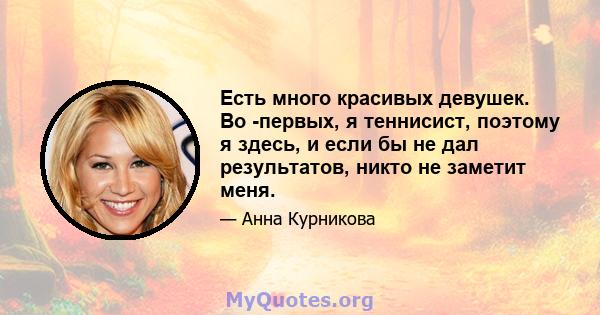 Есть много красивых девушек. Во -первых, я теннисист, поэтому я здесь, и если бы не дал результатов, никто не заметит меня.

— Анна Курникова

MyQuotes.org